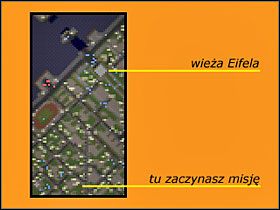 wieża Eifela

tu zaczynasz misję